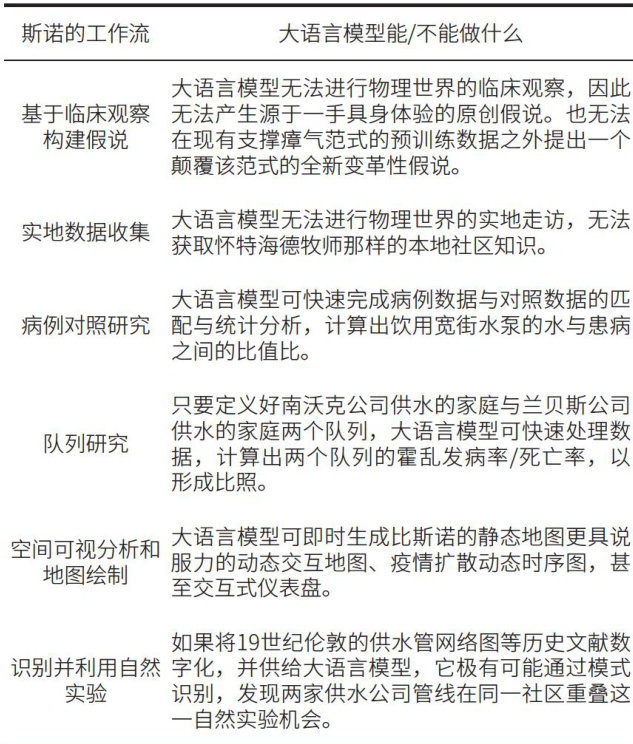 | 斯诺的工作流 | 大语言模型能/不能做什么 |
|---|---|
| 基于临床观察构建假说 | 大语言模型无法进行物理世界的临床观察，因此无法产生源于一手具身体验的原创假说。也无法在现有支撑瘴气范式的预训练数据之外提出一个颠覆该范式的全新变革性假说。 |
| 实地数据收集 | 大语言模型无法进行物理世界的实地走访，无法获取怀特海德牧师那样的本地社区知识。 |
| 病例对照研究 | 大语言模型可快速完成病例数据与对照数据的匹配与统计分析，计算出饮用宽街水泵的水与患病之间的比值比。 |
| 队列研究 | 只要定义好南沃克公司供水的家庭与兰贝斯公司供水的家庭两个队列，大语言模型可快速处理数据，计算出两个队列的霍乱发病率/死亡率，以形成比照。 |
| 空间可视分析和地图绘制 | 大语言模型可即时生成比斯诺的静态地图更具说服力的动态交互地图、疫情扩散动态时序图，甚至交互式仪表盘。 |
| 识别并利用自然实验 | 如果将19世纪伦敦的供水管网络图等历史文献数字化，并供给大语言模型，它极有可能通过模式识别，发现两家供水公司管线在同一社区重叠这一自然实验机会。 |